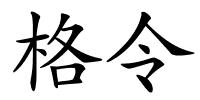 格令